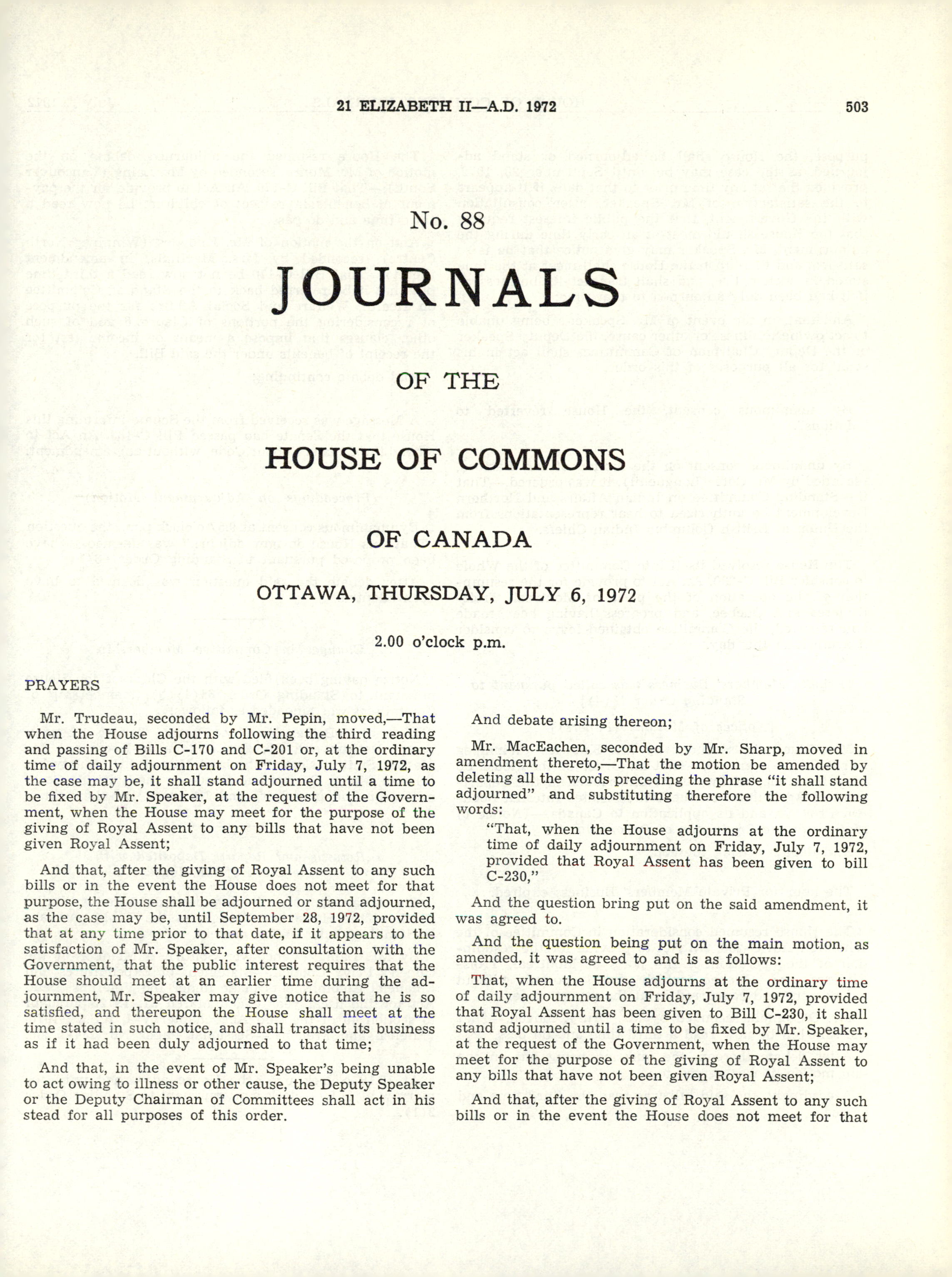 21 ELIZABETH II—A.D. 1972

503

No. 88

JOURNALS

OF THE

HOUSE OF COMMONS

OF CANADA

OTTAWA, THURSDAY, JULY 6, 1972

2.00 o'clock p.m.

PRAYERS

Mr. Trudeau, seconded by Mr. Pepin, moved,—That when the House adjourns following the third reading and passing of Bills C-170 and C-201 or, at the ordinary time of daily adjournment on Friday, July 7, 1972, as the case may be, it shall stand adjourned until a time to be fixed by Mr. Speaker, at the request of the Government, when the House may meet for the purpose of the giving of Royal Assent to any bills that have not been given Royal Assent;

And that, after the giving of Royal Assent to any such bills or in the event the House does not meet for that purpose, the House shall be adjourned or stand adjourned, as the case may be, until September 28, 1972, provided that at any time prior to that date, if it appears to the satisfaction of Mr. Speaker, after consultation with the Government, that the public interest requires that the House should meet at an earlier time during the adjournment, Mr. Speaker may give notice that he is so satisfied, and thereupon the House shall meet at the time stated in such notice, and shall transact its business as if it had been duly adjourned to that time;

And that, in the event of Mr. Speaker's being unable to act owing to illness or other cause, the Deputy Speaker or the Deputy Chairman of Committees shall act in his stead for all purposes of this order.

And debate arising thereon;

Mr. MacEachen, seconded by Mr. Sharp, moved in amendment thereto,—That the motion be amended by deleting all the words preceding the phrase "it shall stand adjourned" and substituting therefore the following words:

"That, when the House adjourns at the ordinary time of daily adjournment on Friday, July 7, 1972, provided that Royal Assent has been given to bill C-230,"

And the question bring put on the said amendment, it was agreed to.

And the question being put on the main motion, as amended, it was agreed to and is as follows:

That, when the House adjourns at the ordinary time of daily adjournment on Friday, July 7, 1972, provided that Royal Assent has been given to Bill C-230, it shall stand adjourned until a time to be fixed by Mr. Speaker, at the request of the Government, when the House may meet for the purpose of the giving of Royal Assent to any bills that have not been given Royal Assent;

And that, after the giving of Royal Assent to any such bills or in the event the House does not meet for that